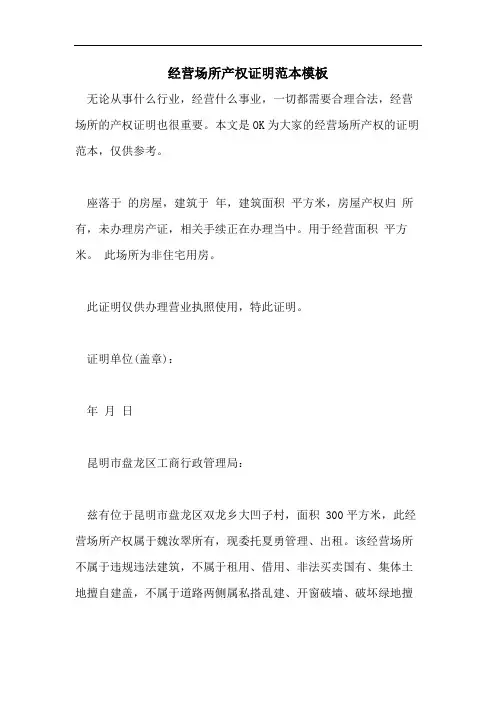 经营场所产权证明范本模板

无论从事什么行业，经营什么事业，一切都需要合理合法，经营场所的产权证明也很重要。本文是OK为大家的经营场所产权的证明范本，仅供参考。

座落于 的房屋，建筑于 年，建筑面积 平方米，房屋产权归 所有，未办理房产证，相关手续正在办理当中。用于经营面积 平方米。 此场所为非住宅用房。

此证明仅供办理营业执照使用，特此证明。

证明单位(盖章)：

年 月 日

昆明市盘龙区工商行政管理局：

兹有位于昆明市盘龙区双龙乡大凹子村，面积 300平方米，此经营场所产权属于魏汝翠所有，现委托夏勇管理、出租。该经营场所不属于违规违法建筑，不属于租用、借用、非法买卖国有、集体土地擅自建盖，不属于道路两侧属私搭乱建、开窗破墙、破坏绿地擅